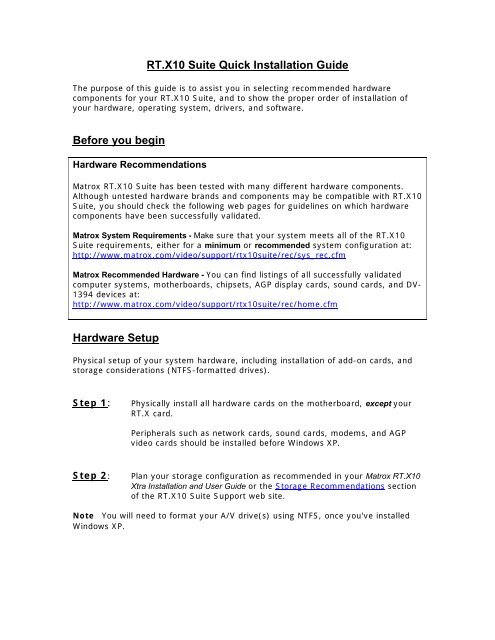 RT.X10 Suite Quick Installation Guide

The purpose of this guide is to assist you in selecting recommended hardware components for your RT.X10 Suite, and to show the proper order of installation of your hardware, operating system, drivers, and software.

Before you begin

Hardware Recommendations

Matrox RT.X10 Suite has been tested with many different hardware components. Although untested hardware brands and components may be compatible with RT.X10 Suite, you should check the following web pages for guidelines on which hardware components have been successfully validated.

Matrox System Requirements - Make sure that your system meets all of the RT.X10 Suite requirements, either for a minimum or recommended system configuration at: http://www.matrox.com/video/support/rtx10suite/rec/sys_rec.cfm

Matrox Recommended Hardware - You can find listings of all successfully validated computer systems, motherboards, chipsets, AGP display cards, sound cards, and DV-1394 devices at: http://www.matrox.com/video/support/rtx10suite/rec/home.cfm

Hardware Setup

Physical setup of your system hardware, including installation of add-on cards, and storage considerations (NTFS-formatted drives).

Step 1: Physically install all hardware cards on the motherboard, except your RT.X card.

Peripherals such as network cards, sound cards, modems, and AGP video cards should be installed before Windows XP.

Step 2: Plan your storage configuration as recommended in your Matrox RT.X10 Xtra Installation and User Guide or the Storage Recommendations section of the RT.X10 Suite Support web site.

Note You will need to format your A/V drive(s) using NTFS, once you've installed Windows XP.